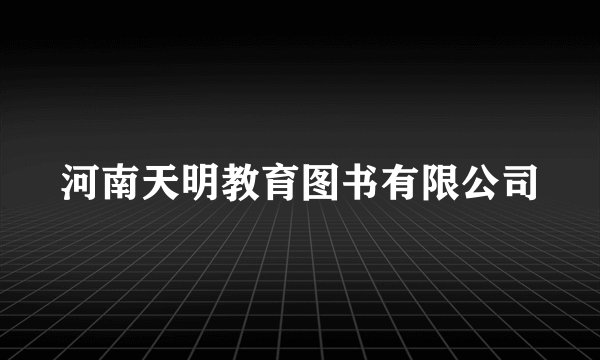 河南天明教育图书有限公司